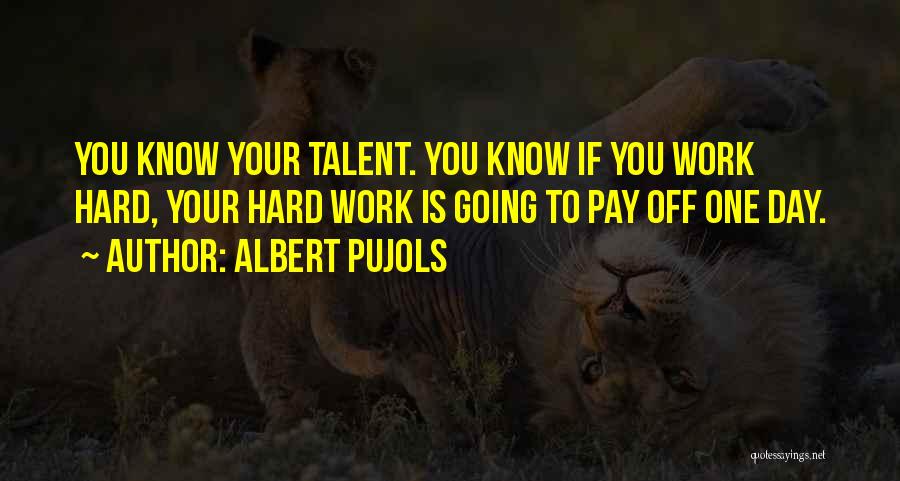 YOU KNOW YOUR TALENT. YOU KNOW IF YOU WORK HARD, YOUR HARD WORK IS GOING TO PAY OFF ONE DAY.
~ AUTHOR: ALBERT PUJOLS

quotessayings.net